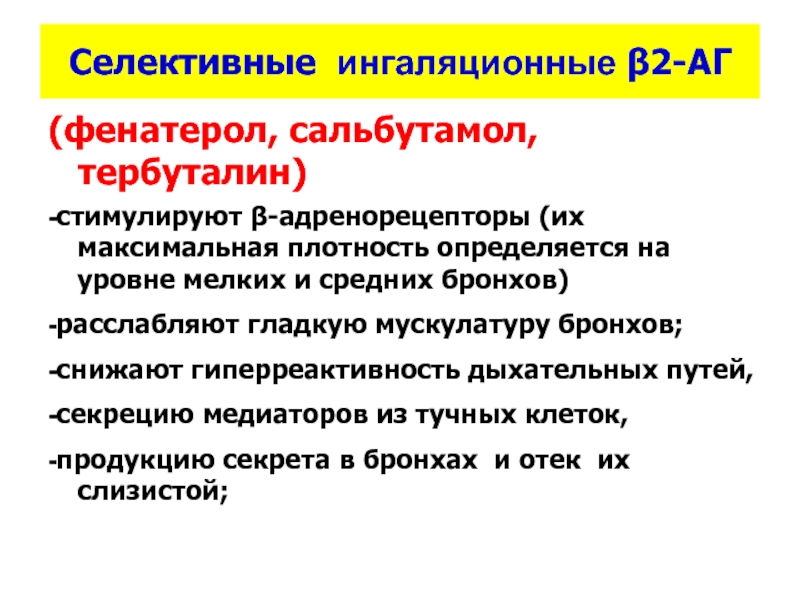 Селективные ингаляционные β2-АГ

(фенатерол, сальбутамол, тербуталин)

-стимулируют β-адренорецепторы (их максимальная плотность определяется на уровне мелких и средних бронхов)

-расслабляют гладкую мускулатуру бронхов;

-снижают гиперреактивность дыхательных путей,

-секрецию медиаторов из тучных клеток,

-продукцию секрета в бронхах и отек их слизистой;